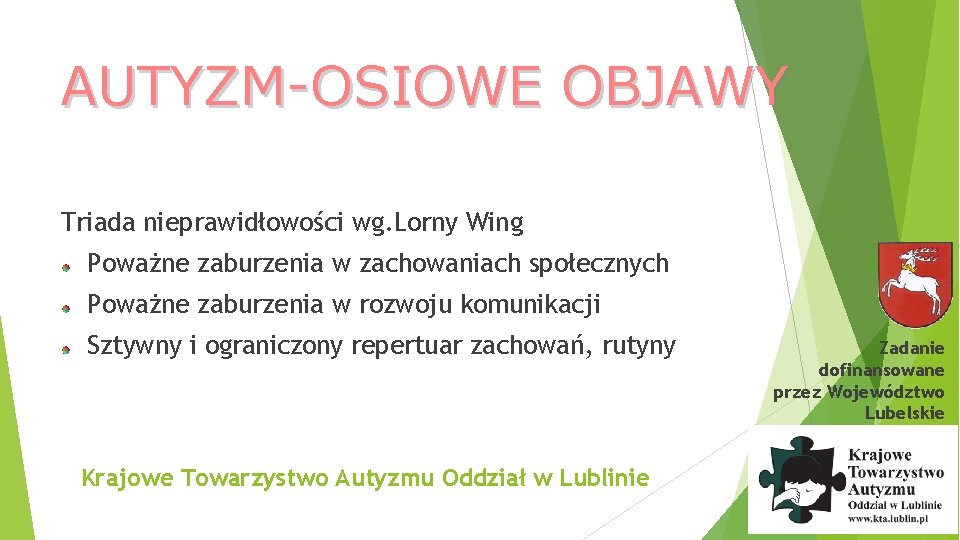 AUTYZM-OSIOWE OBJAWY

Triada nieprawidłowości wg.Lorny Wing

Poważne zaburzenia w zachowaniach społecznych

Poważne zaburzenia w rozwoju komunikacji

Sztywny i ograniczony repertuar zachowań, rutyny

Zadanie dofinansowane przez Województwo Lubelskie

Krajowe Towarzystwo Autyzmu Oddział w Lublinie

Krajowe Towarzystwo Autyzmu Oddział w Lublinie www.kta.lublin.pl